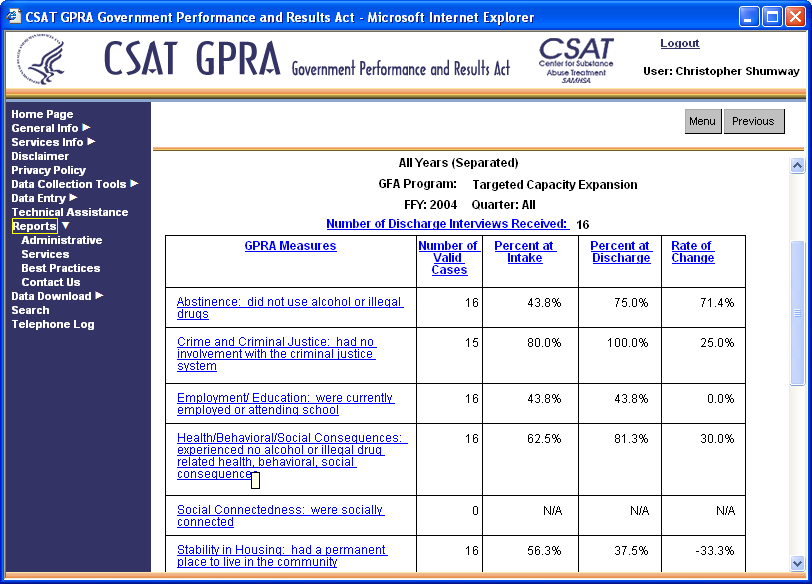 CSAT GPRA Government Performance and Results Act - Microsoft Internet Explorer

CSAT GPRA Government Performance and Results Act

CSAT Center for Substance Abuse Treatment SAMHSA

Logout

User: Christopher Shumway

Home Page
General Info
Services Info
Disclaimer
Privacy Policy
Data Collection Tools
Data Entry
Technical Assistance
Reports
Administrative
Services
Best Practices
Contact Us
Data Download
Search
Telephone Log

Menu Previous

All Years (Separated)

GFA Program: Targeted Capacity Expansion

FFY: 2004 Quarter: All

Number of Discharge Interviews Received: 16

| GPRA Measures | Number of Valid Cases | Percent at Intake | Percent at Discharge | Rate of Change |
|---|---|---|---|---|
| Abstinence: did not use alcohol or illegal drugs | 16 | 43.8% | 75.0% | 71.4% |
| Crime and Criminal Justice: had no involvement with the criminal justice system | 15 | 80.0% | 100.0% | 25.0% |
| Employment/ Education: were currently employed or attending school | 16 | 43.8% | 43.8% | 0.0% |
| Health/Behavioral/Social Consequences: experienced no alcohol or illegal drug related health, behavioral, social consequences | 16 | 62.5% | 81.3% | 30.0% |
| Social Connectedness: were socially connected | 0 | N/A | N/A | N/A |
| Stability in Housing: had a permanent place to live in the community | 16 | 56.3% | 37.5% | -33.3% |